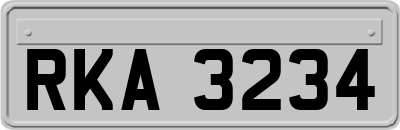 RKA 3234